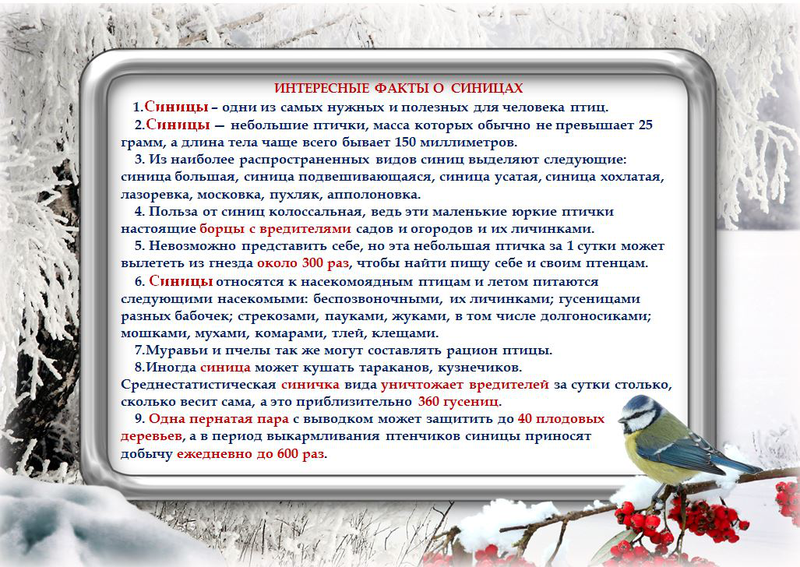 ИНТЕРЕСНЫЕ ФАКТЫ О СИНИЦАХ

1.Синицы – одни из самых нужных и полезных для человека птиц.

2.Синицы — небольшие птички, масса которых обычно не превышает 25 грамм, а длина тела чаще всего бывает 150 миллиметров.

3. Из наиболее распространенных видов синиц выделяют следующие: синица большая, синица подвешивающаяся, синица усатая, синица хохлатая, лазоревка, московка, пухляк, апполоновка.

4. Польза от синиц колоссальная, ведь эти маленькие юркие птички настоящие борцы с вредителями садов и огородов и их личинками.

5. Невозможно представить себе, но эта небольшая птичка за 1 сутки может вылететь из гнезда около 300 раз, чтобы найти пищу себе и своим птенцам.

6. Синицы относятся к насекомоядным птицам и летом питаются следующими насекомыми: беспозвоночными, их личинками; гусеницами разных бабочек; стрекозами, пауками, жуками, в том числе долгоносиками; мошками, мухами, комарами, тлей, клещами.

7.Муравьи и пчелы так же могут составлять рацион птицы.

8.Иногда синица может кушать тараканов, кузнечиков. Среднестатистическая синичка вида уничтожает вредителей за сутки столько, сколько весит сама, а это приблизительно 360 гусениц.

9. Одна пернатая пара с выводком может защитить до 40 плодовых деревьев, а в период выкармливания птенчиков синицы приносят добычу ежедневно до 600 раз.